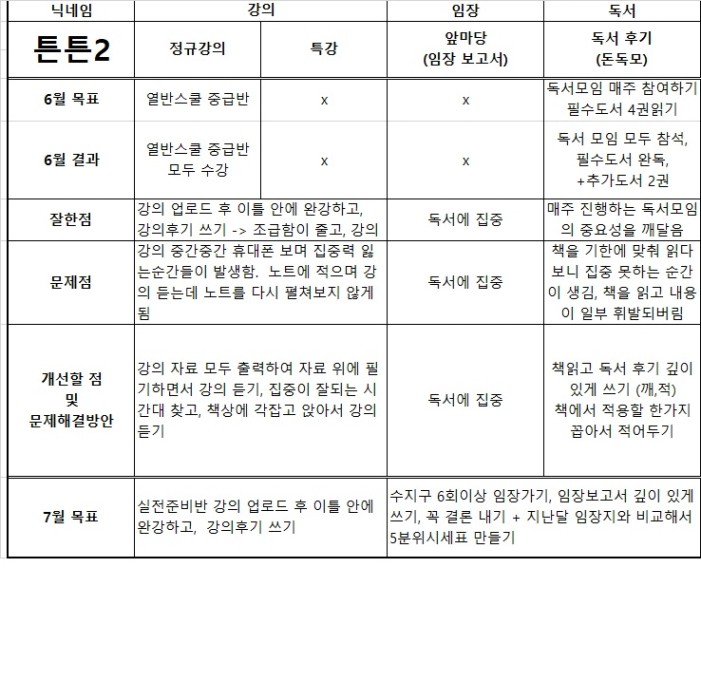 | 닉네임 | 강의 | | 임장 | 독서 |
|---|---|---|---|---|
| 튼튼2 | 정규강의 | 특강 | 앞마당 (임장 보고서) | 독서 후기 (돈독모) |
| 6월 목표 | 열반스쿨 중급반 | x | x | 독서모임 매주 참여하기 필수도서 4권읽기 |
| 6월 결과 | 열반스쿨 중급반 모두 수강 | x | x | 독서 모임 모두 참석, 필수도서 완독, +추가도서 2권 |
| 잘한점 | 강의 업로드 후 이틀 안에 완강하고, 강의후기 쓰기 -> 조급함이 줄고, 강의 | | 독서에 집중 | 매주 진행하는 독서모임의 중요성을 깨달음 |
| 문제점 | 강의 중간중간 휴대폰 보며 집중력 잃는순간들이 발생함. 노트에 적으며 강의 듣는데 노트를 다시 펼쳐보지 않게 됨 | | 독서에 집중 | 책을 기한에 맞춰 읽다 보니 집중 못하는 순간이 생김, 책을 읽고 내용이 일부 휘발되버림 |
| 개선할 점 및 문제해결방안 | 강의 자료 모두 출력하여 자료 위에 필기하면서 강의 듣기, 집중이 잘되는 시간대 찾고, 책상에 각잡고 앉아서 강의 듣기 | | 독서에 집중 | 책읽고 독서 후기 깊이 있게 쓰기 (깨,적) 책에서 적용할 한가지 꼽아서 적어두기 |
| 7월 목표 | 실전준비반 강의 업로드 후 이틀 안에 완강하고, 강의후기 쓰기 | | 수지구 6회이상 임장가기, 임장보고서 깊이 있게 쓰기, 꼭 결론 내기 + 지난달 임장지와 비교해서 5분위시세표 만들기 | |